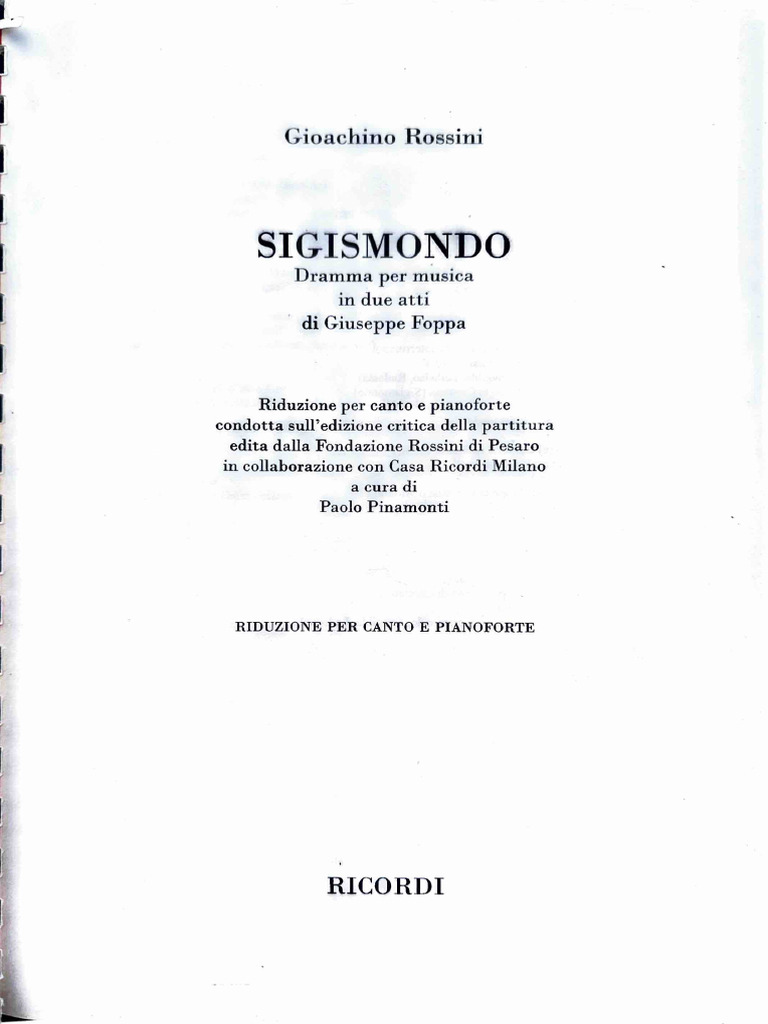 Gioachino Rossini

SIGISMONDO
Dramma per musica
in due atti
di Giuseppe Foppa

Riduzione per canto e pianoforte
condotta sull'edizione critica della partitura
edita dalla Fondazione Rossini di Pesaro
in collaborazione con Casa Ricordi Milano
a cura di
Paolo Pinamonti

RIDUZIONE PER CANTO E PIANOFORTE

RICORDI